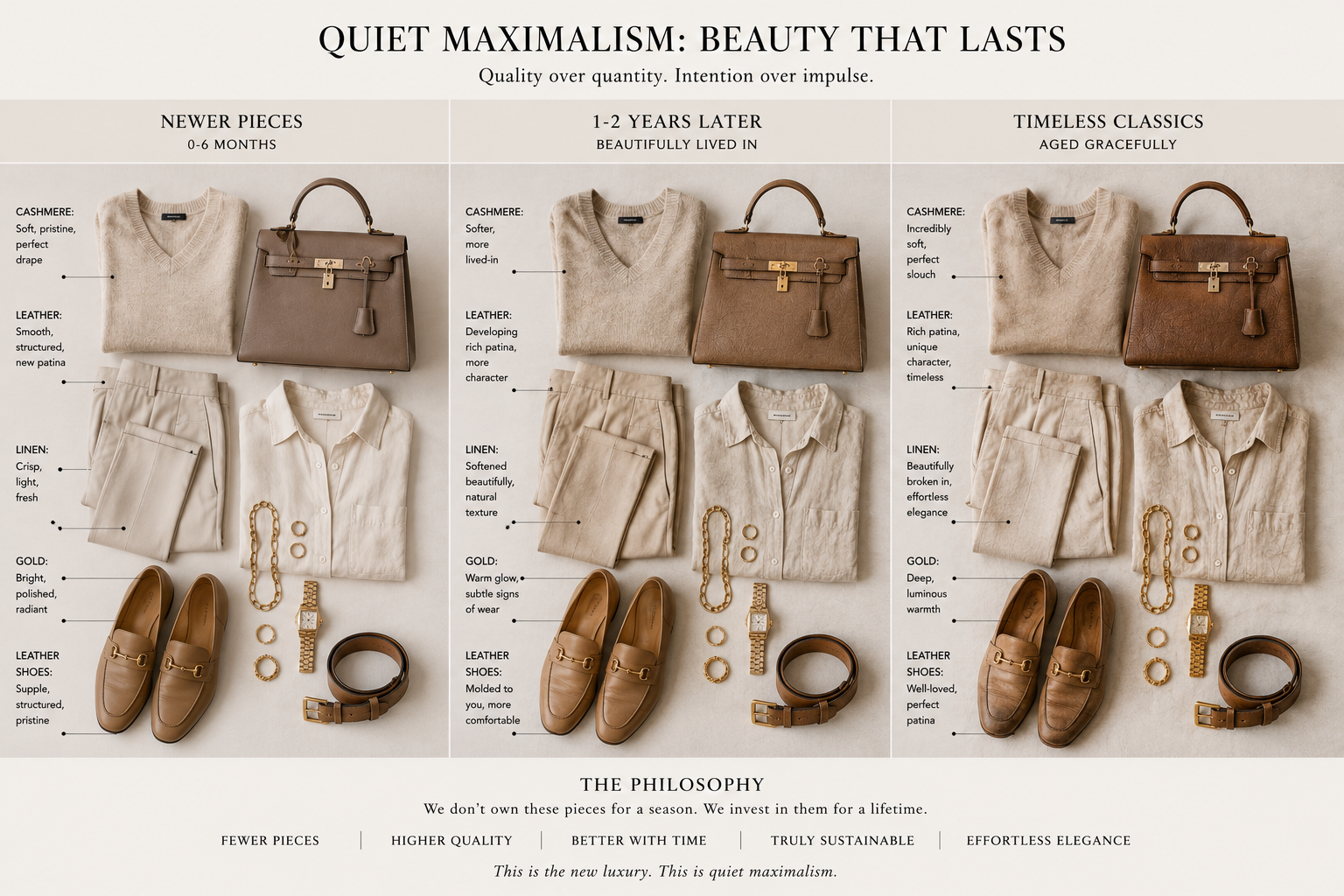 QUIET MAXIMALISM: BEAUTY THAT LASTS

Quality over quantity. Intention over impulse.

NEWER PIECES
0-6 MONTHS

CASHMERE: Soft, pristine, perfect drape

LEATHER: Smooth, structured, new patina

LINEN: Crisp, light, fresh

GOLD: Bright, polished, radiant

LEATHER SHOES: Supple, structured, pristine

1-2 YEARS LATER
BEAUTIFULLY LIVED IN

CASHMERE: Softer, more lived-in

LEATHER: Developing rich patina, more character

LINEN: Softened beautifully, natural texture

GOLD: Warm glow, subtle signs of wear

LEATHER SHOES: Molded to you, more comfortable

TIMELESS CLASSICS
AGED GRACEFULLY

CASHMERE: Incredibly soft, perfect slouch

LEATHER: Rich patina, unique character, timeless

LINEN: Beautifully broken in, effortless elegance

GOLD: Deep, luminous warmth

LEATHER SHOES: Well-loved, perfect patina

THE PHILOSOPHY

We don't own these pieces for a season. We invest in them for a lifetime.

FEWER PIECES | HIGHER QUALITY | BETTER WITH TIME | TRULY SUSTAINABLE | EFFORTLESS ELEGANCE

This is the new luxury. This is quiet maximalism.